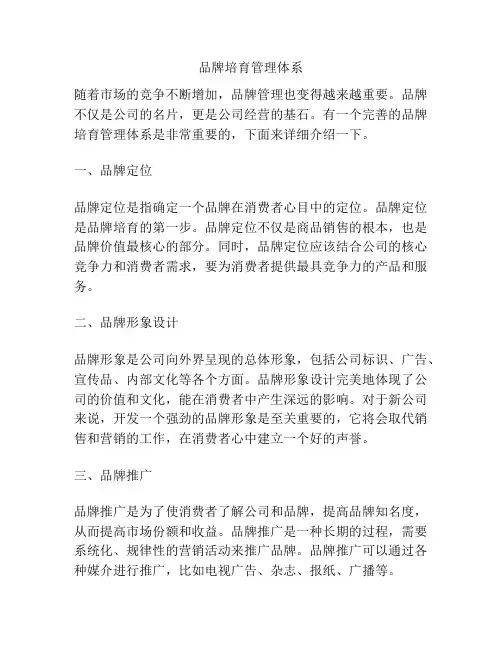 品牌培育管理体系

随着市场的竞争不断增加，品牌管理也变得越来越重要。品牌不仅是公司的名片，更是公司经营的基石。有一个完善的品牌培育管理体系是非常重要的，下面来详细介绍一下。

一、品牌定位

品牌定位是指确定一个品牌在消费者心目中的定位。品牌定位是品牌培育的第一步。品牌定位不仅是商品销售的根本，也是品牌价值最核心的部分。同时，品牌定位应该结合公司的核心竞争力和消费者需求，要为消费者提供最具竞争力的产品和服务。

二、品牌形象设计

品牌形象是公司向外界呈现的总体形象，包括公司标识、广告、宣传品、内部文化等各个方面。品牌形象设计完美地体现了公司的价值和文化，能在消费者中产生深远的影响。对于新公司来说，开发一个强劲的品牌形象是至关重要的，它将会取代销售和营销的工作，在消费者心中建立一个好的声誉。

三、品牌推广

品牌推广是为了使消费者了解公司和品牌，提高品牌知名度，从而提高市场份额和收益。品牌推广是一种长期的过程，需要系统化、规律性的营销活动来推广品牌。品牌推广可以通过各种媒介进行推广，比如电视广告、杂志、报纸、广播等。